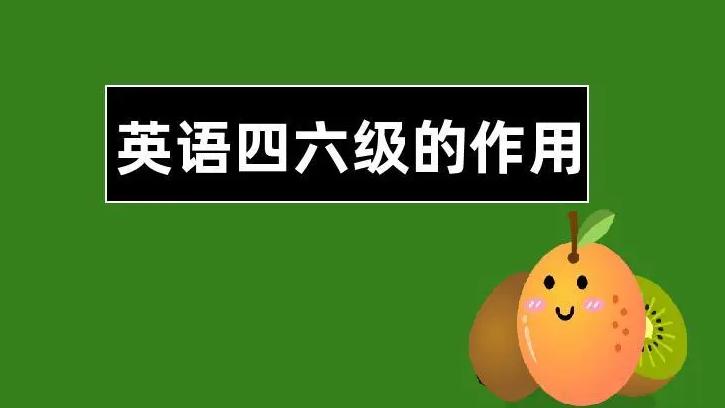 英语四六级的作用